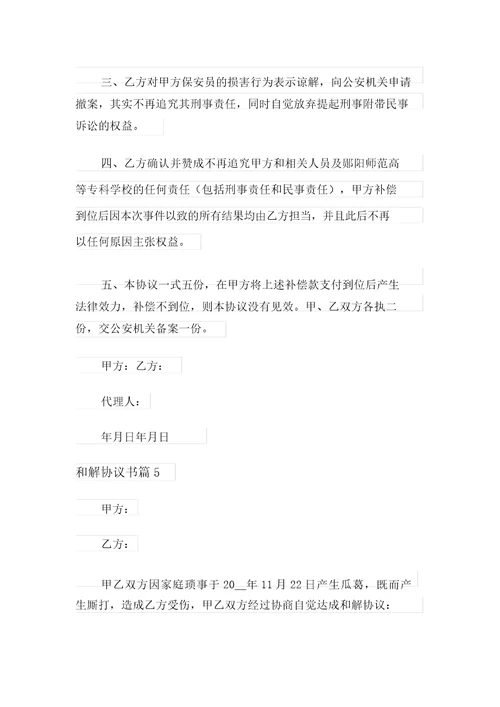 三、乙方对甲方保安员的损害行为表示谅解，向公安机关申请撤案，其实不再追究其刑事责任，同时自觉放弃提起刑事附带民事诉讼的权益。

四、乙方确认并赞成不再追究甲方和相关人员及郧阳师范高等专科学校的任何责任（包括刑事责任和民事责任），甲方补偿到位后因本次事件以致的所有结果均由乙方担当，并且此后不再以任何原因主张权益。

五、本协议一式五份，在甲方将上述补偿款支付到位后产生法律效力，补偿不到位，则本协议没有见效。甲、乙双方各执二份，交公安机关备案一份。

甲方：乙方：

代理人：

年月日年月日

和解协议书篇 5

甲方：

乙方：

甲乙双方因家庭琐事于 20__年 11 月 22 日产生瓜葛，既而产生厮打，造成乙方受伤，甲乙双方经过协商自觉达成和解协议：